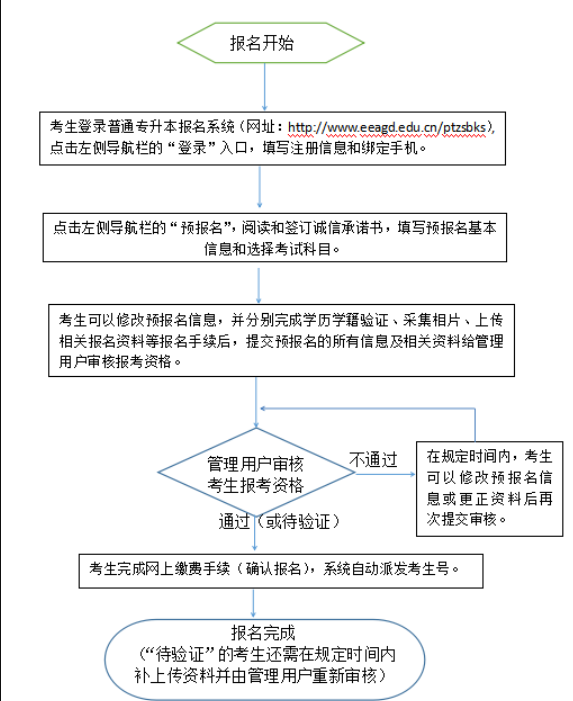 报名开始

考生登录普通专升本报名系统（网址：http://www.eeagd.edu.cn/ptzsbks），点击左侧导航栏的“登录”入口，填写注册信息和绑定手机。

点击左侧导航栏的“预报名”，阅读和签订诚信承诺书，填写预报名基本信息和选择考试科目。

考生可以修改预报名信息，并分别完成学历学籍验证、采集相片、上传相关报名资料等报名手续后，提交预报名的所有信息及相关资料给管理用户审核报考资格。

管理用户审核考生报考资格

不通过

在规定时间内，考生可以修改预报名信息或更正资料后再次提交审核。

通过（或待验证）

考生完成网上缴费手续（确认报名），系统自动派发考生号。

报名完成
（“待验证”的考生还需在规定时间内补上传资料并由管理用户重新审核）